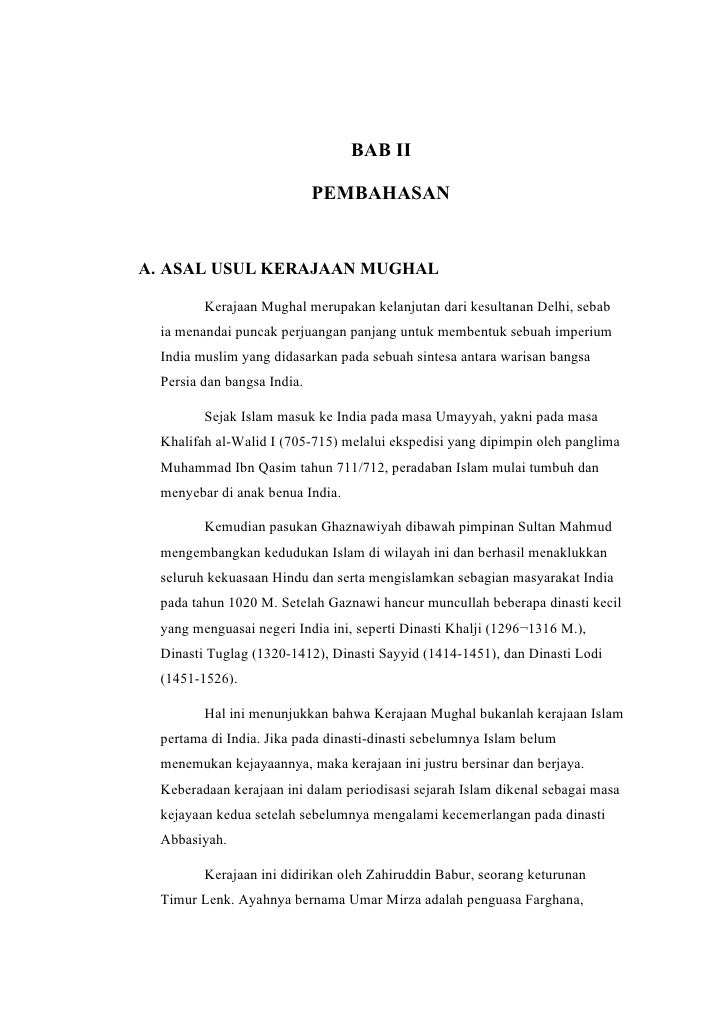 BAB II

PEMBAHASAN

A. ASAL USUL KERAJAAN MUGHAL

Kerajaan Mughal merupakan kelanjutan dari kesultanan Delhi, sebab ia menandai puncak perjuangan panjang untuk membentuk sebuah imperium India muslim yang didasarkan pada sebuah sintesa antara warisan bangsa Persia dan bangsa India.

Sejak Islam masuk ke India pada masa Umayyah, yakni pada masa Khalifah al-Walid I (705-715) melalui ekspedisi yang dipimpin oleh panglima Muhammad Ibn Qasim tahun 711/712, peradaban Islam mulai tumbuh dan menyebar di anak benua India.

Kemudian pasukan Ghaznawiyah dibawah pimpinan Sultan Mahmud mengembangkan kedudukan Islam di wilayah ini dan berhasil menaklukkan seluruh kekuasaan Hindu dan serta mengislamkan sebagian masyarakat India pada tahun 1020 M. Setelah Gaznawi hancur muncullah beberapa dinasti kecil yang menguasai negeri India ini, seperti Dinasti Khalji (1296¬1316 M.), Dinasti Tuglag (1320-1412), Dinasti Sayyid (1414-1451), dan Dinasti Lodi (1451-1526).

Hal ini menunjukkan bahwa Kerajaan Mughal bukanlah kerajaan Islam pertama di India. Jika pada dinasti-dinasti sebelumnya Islam belum menemukan kejayaannya, maka kerajaan ini justru bersinar dan berjaya. Keberadaan kerajaan ini dalam periodisasi sejarah Islam dikenal sebagai masa kejayaan kedua setelah sebelumnya mengalami kecemerlangan pada dinasti Abbasiyah.

Kerajaan ini didirikan oleh Zahiruddin Babur, seorang keturunan Timur Lenk. Ayahnya bernama Umar Mirza adalah penguasa Farghana,